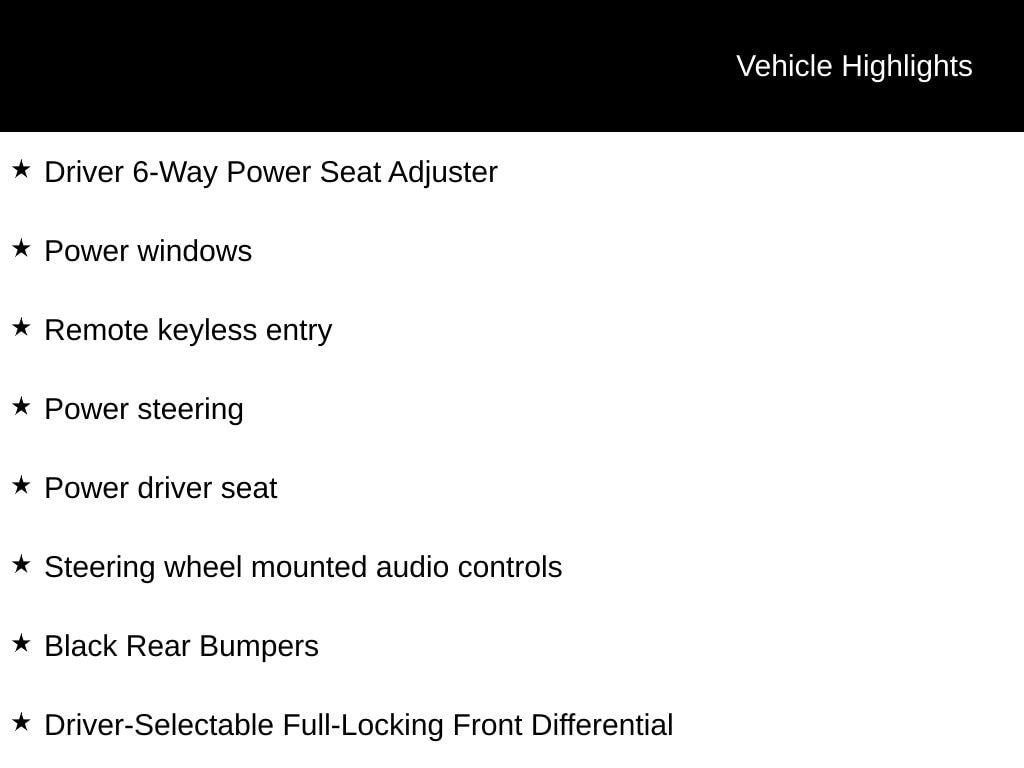 Vehicle Highlights

★ Driver 6-Way Power Seat Adjuster

★ Power windows

★ Remote keyless entry

★ Power steering

★ Power driver seat

★ Steering wheel mounted audio controls

★ Black Rear Bumpers

★ Driver-Selectable Full-Locking Front Differential